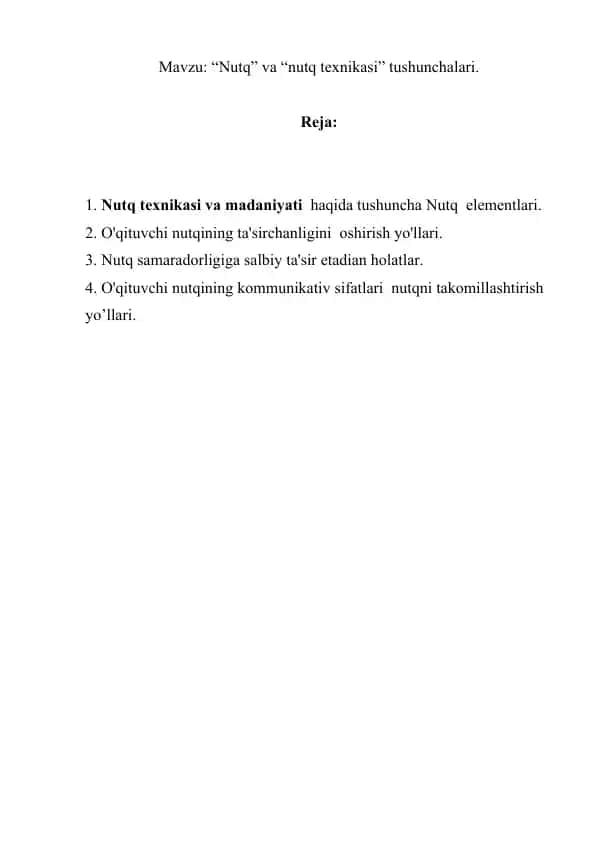 Mavzu: “Nutq” va “nutq texnikasi” tushunchalari.

Reja:

1. Nutq texnikasi va madaniyati haqida tushuncha Nutq elementlari.
2. O'qituvchi nutqining ta'sirchanligini oshirish yo'llari.
3. Nutq samaradorligiga salbiy ta'sir etadian holatlar.
4. O'qituvchi nutqining kommunikativ sifatlari nutqni takomillashtirish yo’llari.